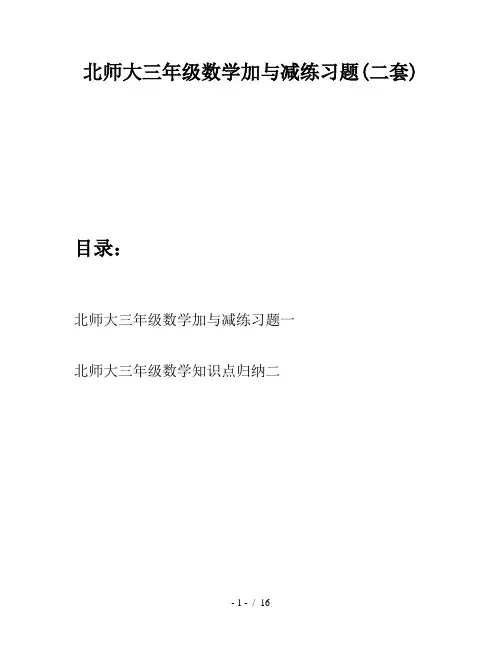 北师大三年级数学加与减练习题(二套)

目录:

北师大三年级数学加与减练习题一

北师大三年级数学知识点归纳二

- 1 - / 16